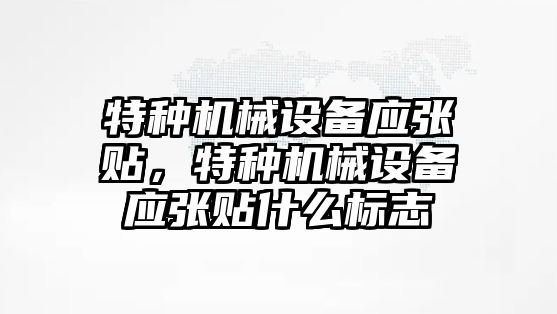 特种机械设备应张贴，特种机械设备应张贴什么标志